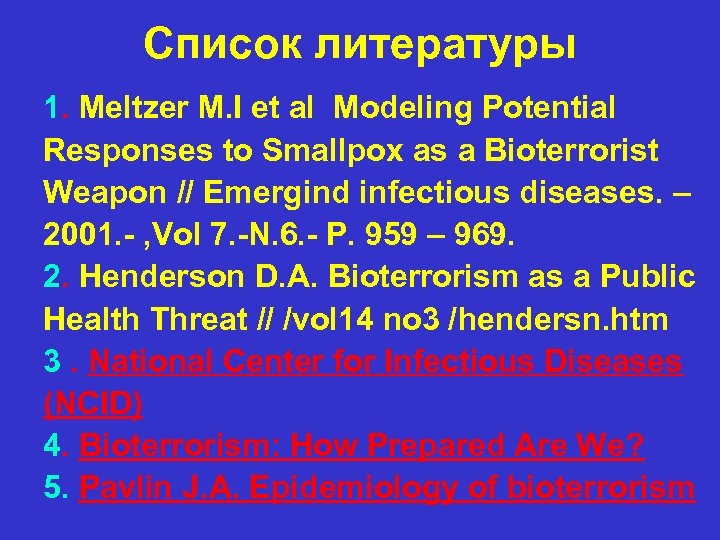 Список литературы

1. Meltzer M.I et al Modeling Potential Responses to Smallpox as a Bioterrorist Weapon // Emergind infectious diseases. – 2001.- ,Vol 7.-N.6.- P. 959 – 969.
2. Henderson D.A. Bioterrorism as a Public Health Threat // /vol14 no3 /hendersn.htm
3 . National Center for Infectious Diseases (NCID)
4. Bioterrorism: How Prepared Are We?
5. Pavlin J.A. Epidemiology of bioterrorism